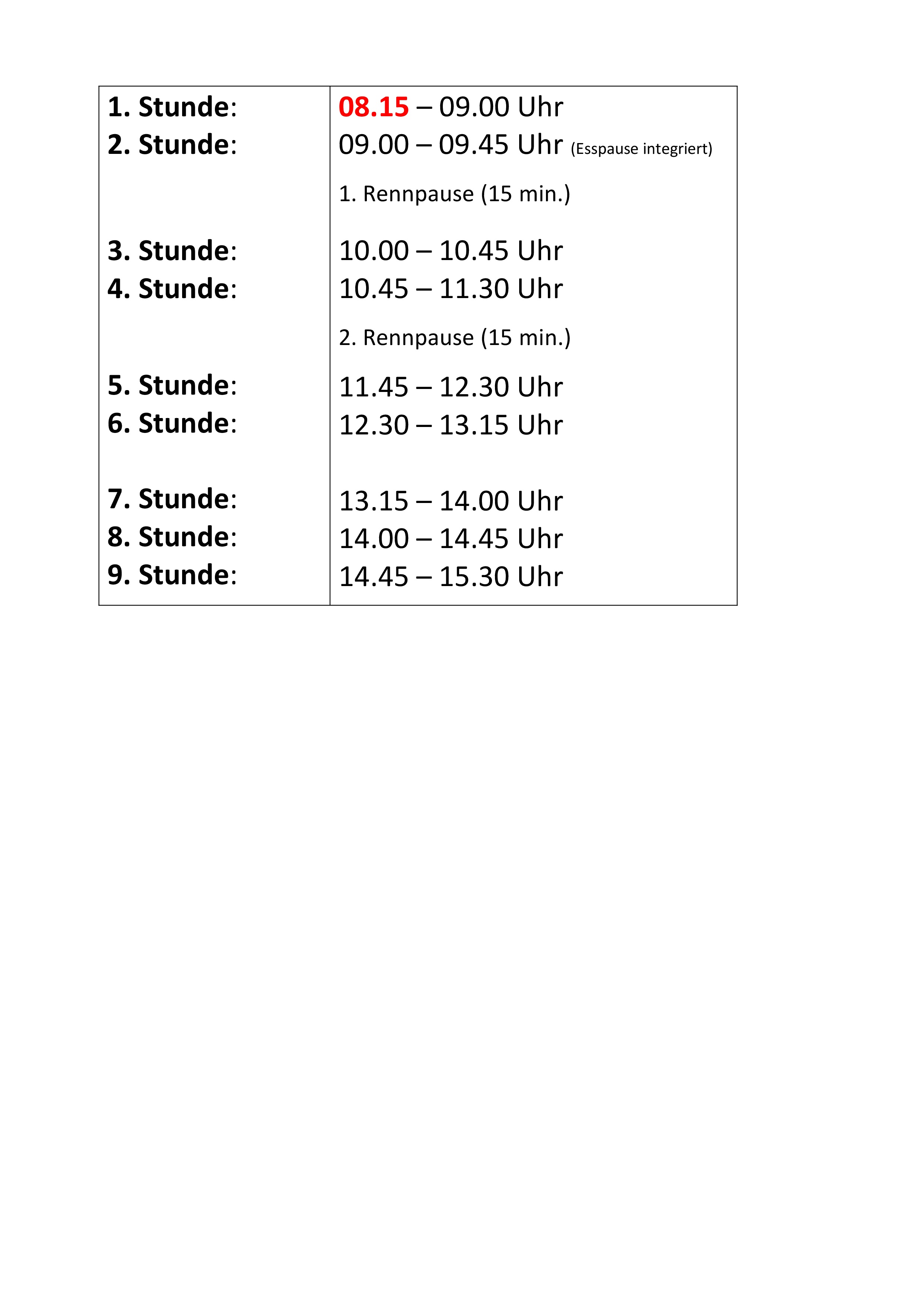 | | |
|---|---|
| 1. Stunde: | 08.15 – 09.00 Uhr |
| 2. Stunde: | 09.00 – 09.45 Uhr (Esspause integriert) |
| | 1. Rennpause (15 min.) |
| 3. Stunde: | 10.00 – 10.45 Uhr |
| 4. Stunde: | 10.45 – 11.30 Uhr |
| | 2. Rennpause (15 min.) |
| 5. Stunde: | 11.45 – 12.30 Uhr |
| 6. Stunde: | 12.30 – 13.15 Uhr |
| 7. Stunde: | 13.15 – 14.00 Uhr |
| 8. Stunde: | 14.00 – 14.45 Uhr |
| 9. Stunde: | 14.45 – 15.30 Uhr |